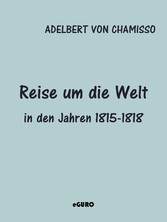 ADELBERT VON CHAMISSO

Reise um die Welt

in den Jahren 1815-1818

eGURO